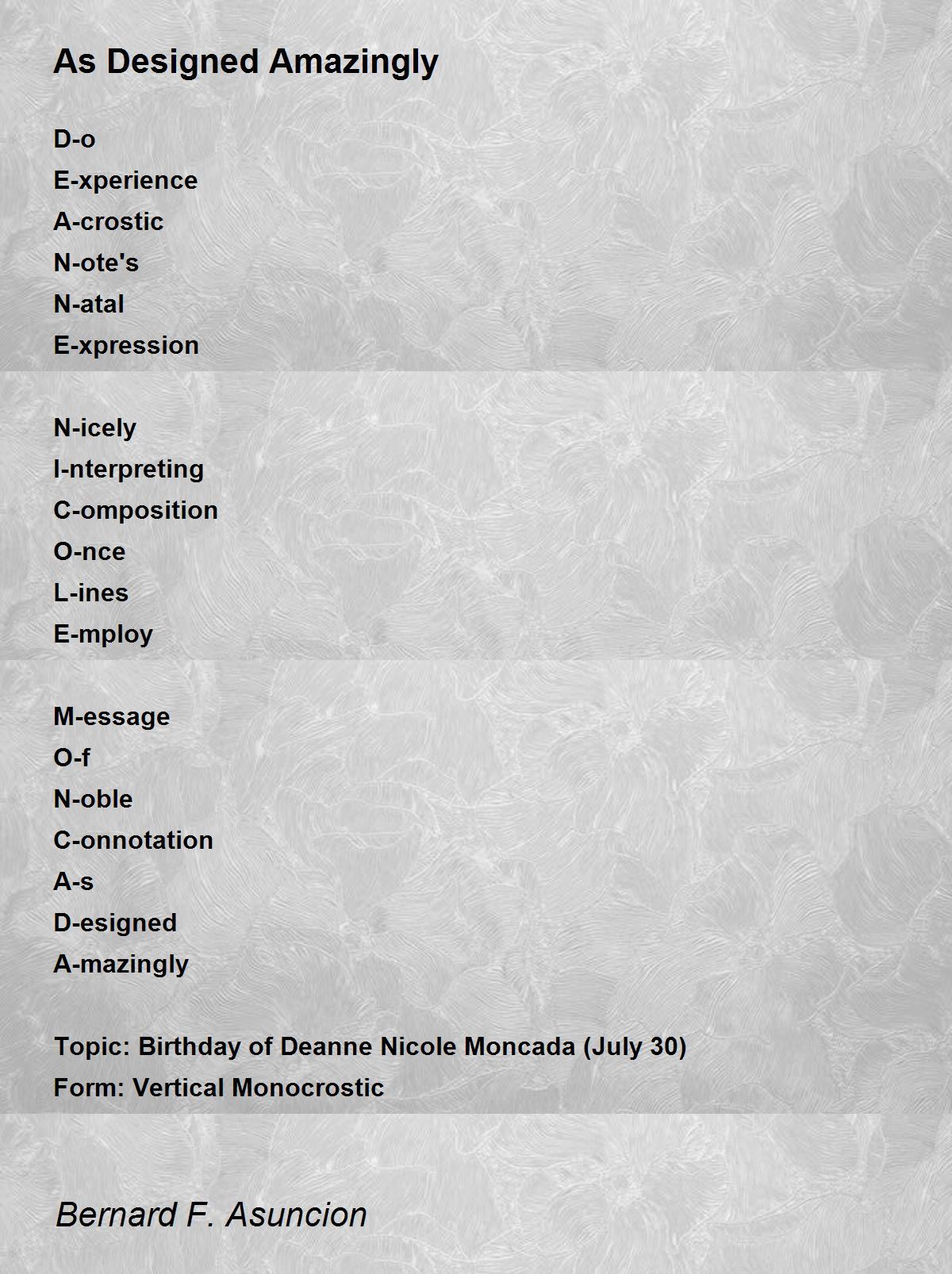 As Designed Amazingly

D-o
E-xperience
A-crostic
N-ote's
N-atal
E-xpression

N-icely
I-nterpreting
C-omposition
O-nce
L-ines
E-mploy

M-essage
O-f
N-oble
C-onnotation
A-s
D-esigned
A-mazingly

Topic: Birthday of Deanne Nicole Moncada (July 30)
Form: Vertical Monocrostic

Bernard F. Asuncion